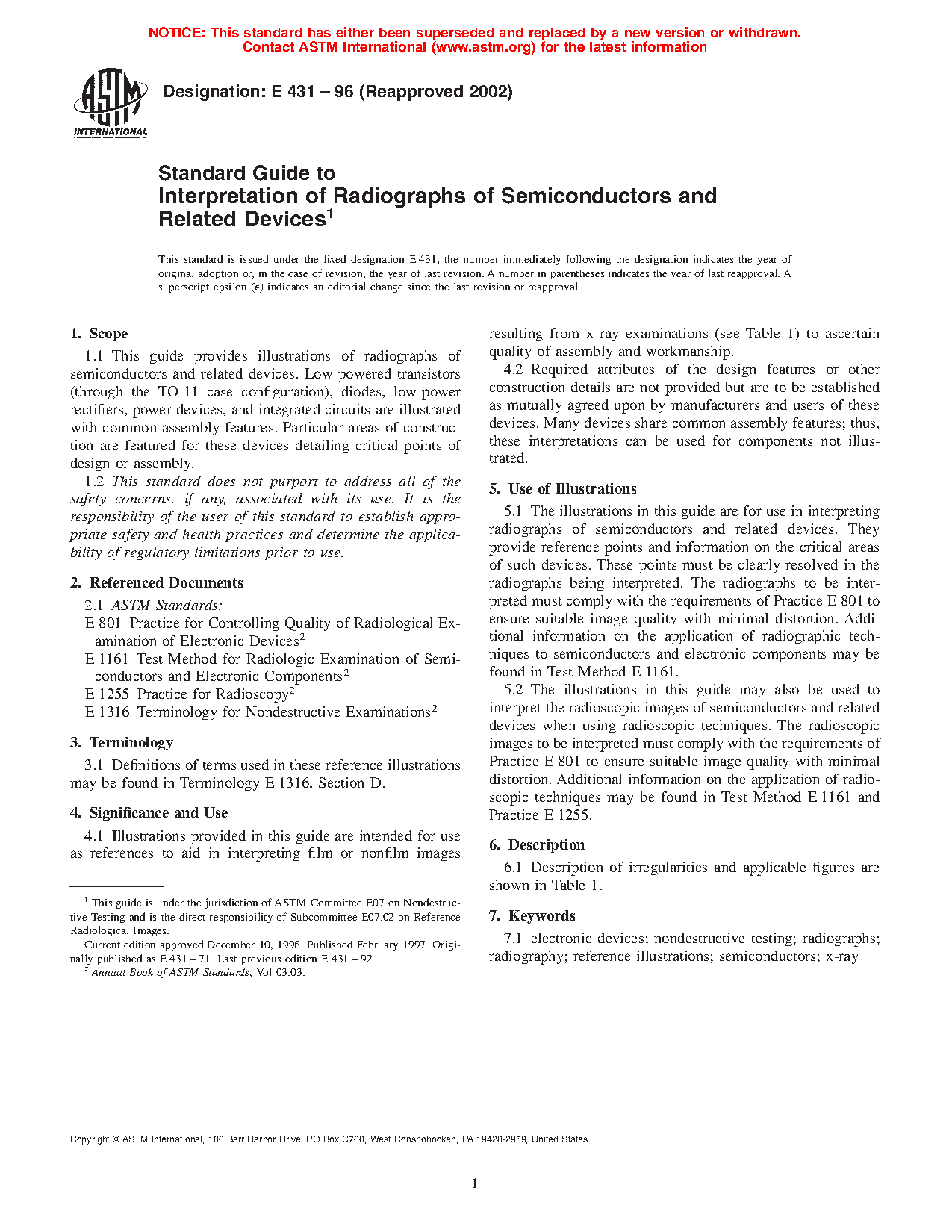 NOTICE: This standard has either been superseded and replaced by a new version or withdrawn. Contact ASTM International (www.astm.org) for the latest information

ASTM INTERNATIONAL

Designation: E 431 – 96 (Reapproved 2002)

Standard Guide to Interpretation of Radiographs of Semiconductors and Related Devices$^1$

This standard is issued under the fixed designation E 431; the number immediately following the designation indicates the year of original adoption or, in the case of revision, the year of last revision. A number in parentheses indicates the year of last reapproval. A superscript epsilon (ε) indicates an editorial change since the last revision or reapproval.

1. Scope

1.1 This guide provides illustrations of radiographs of semiconductors and related devices. Low powered transistors (through the TO-11 case configuration), diodes, low-power rectifiers, power devices, and integrated circuits are illustrated with common assembly features. Particular areas of construction are featured for these devices detailing critical points of design or assembly.

1.2 This standard does not purport to address all of the safety concerns, if any, associated with its use. It is the responsibility of the user of this standard to establish appropriate safety and health practices and determine the applicability of regulatory limitations prior to use.

2. Referenced Documents

2.1 ASTM Standards:

E 801 Practice for Controlling Quality of Radiological Examination of Electronic Devices$^2$

E 1161 Test Method for Radiologic Examination of Semiconductors and Electronic Components$^2$

E 1255 Practice for Radioscopy$^2$

E 1316 Terminology for Nondestructive Examinations$^2$

3. Terminology

3.1 Definitions of terms used in these reference illustrations may be found in Terminology E 1316, Section D.

4. Significance and Use

4.1 Illustrations provided in this guide are intended for use as references to aid in interpreting film or nonfilm images resulting from x-ray examinations (see Table 1) to ascertain quality of assembly and workmanship.

4.2 Required attributes of the design features or other construction details are not provided but are to be established as mutually agreed upon by manufacturers and users of these devices. Many devices share common assembly features; thus, these interpretations can be used for components not illustrated.

5. Use of Illustrations

5.1 The illustrations in this guide are for use in interpreting radiographs of semiconductors and related devices. They provide reference points and information on the critical areas of such devices. These points must be clearly resolved in the radiographs being interpreted. The radiographs to be interpreted must comply with the requirements of Practice E 801 to ensure suitable image quality with minimal distortion. Additional information on the application of radiographic techniques to semiconductors and electronic components may be found in Test Method E 1161.

5.2 The illustrations in this guide may also be used to interpret the radioscopic images of semiconductors and related devices when using radioscopic techniques. The radioscopic images to be interpreted must comply with the requirements of Practice E 801 to ensure suitable image quality with minimal distortion. Additional information on the application of radioscopic techniques may be found in Test Method E 1161 and Practice E 1255.

6. Description

6.1 Description of irregularities and applicable figures are shown in Table 1.

7. Keywords

7.1 electronic devices; nondestructive testing; radiographs; radiography; reference illustrations; semiconductors; x-ray

$^1$ This guide is under the jurisdiction of ASTM Committee E07 on Nondestructive Testing and is the direct responsibility of Subcommittee E07.02 on Reference Radiological Images.

Current edition approved December 10, 1996. Published February 1997. Originally published as E 431 – 71. Last previous edition E 431 – 92.

$^2$ Annual Book of ASTM Standards, Vol 03.03.

Copyright © ASTM International, 100 Barr Harbor Drive, PO Box C700, West Conshohocken, PA 19428-2959, United States.

1